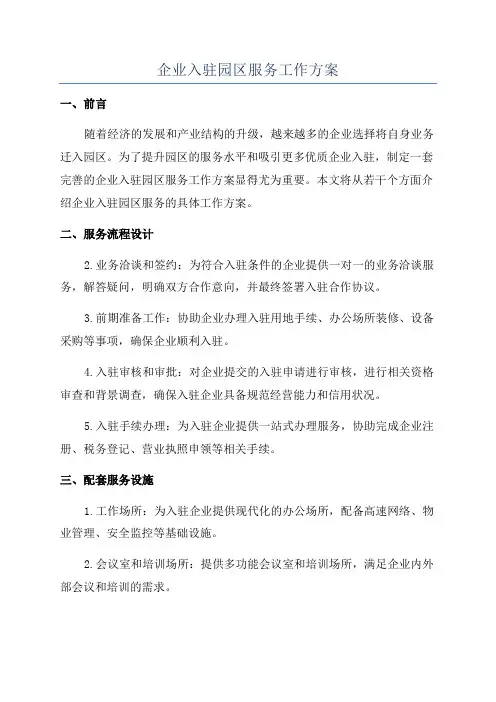 企业入驻园区服务工作方案

一、前言

随着经济的发展和产业结构的升级，越来越多的企业选择将自身业务迁入园区。为了提升园区的服务水平和吸引更多优质企业入驻，制定一套完善的企业入驻园区服务工作方案显得尤为重要。本文将从若干个方面介绍企业入驻园区服务的具体工作方案。

二、服务流程设计

2.业务洽谈和签约：为符合入驻条件的企业提供一对一的业务洽谈服务，解答疑问，明确双方合作意向，并最终签署入驻合作协议。

3.前期准备工作：协助企业办理入驻用地手续、办公场所装修、设备采购等事项，确保企业顺利入驻。

4.入驻审核和审批：对企业提交的入驻申请进行审核，进行相关资格审查和背景调查，确保入驻企业具备规范经营能力和信用状况。

5.入驻手续办理：为入驻企业提供一站式办理服务，协助完成企业注册、税务登记、营业执照申领等相关手续。

三、配套服务设施

1.工作场所：为入驻企业提供现代化的办公场所，配备高速网络、物业管理、安全监控等基础设施。

2.会议室和培训场所：提供多功能会议室和培训场所，满足企业内外部会议和培训的需求。